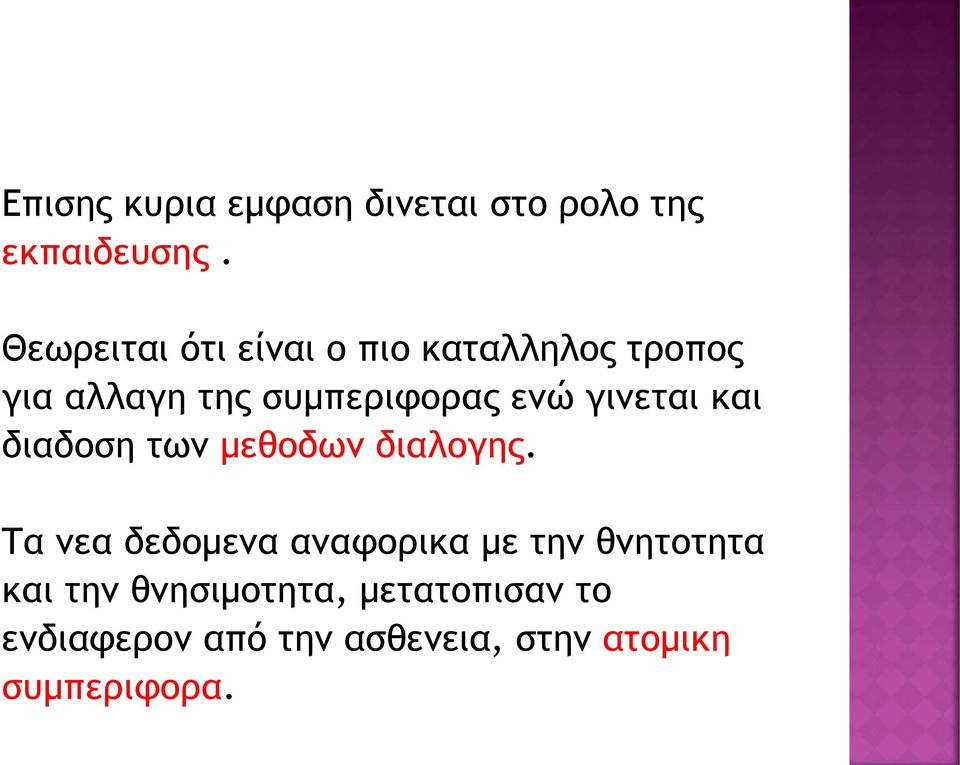 Επισης κυρια εμφαση δινεται στο ρολο της εκπαιδευσης .

Θεωρειται ότι είναι ο πιο καταλληλος τροπος για αλλαγη της συμπεριφορας ενώ γινεται και διαδοση των μεθοδων διαλογης.

Τα νεα δεδομενα αναφορικα με την θνητοτητα και την θνησιμοτητα, μετατοπισαν το ενδιαφερον από την ασθενεια, στην ατομικη συμπεριφορα.